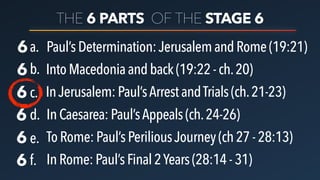 THE 6 PARTS OF THE STAGE 6

6 a. Paul's Determination: Jerusalem and Rome (19:21)
6 b. Into Macedonia and back (19:22 - ch. 20)
6 c. In Jerusalem: Paul's Arrest and Trials (ch. 21-23)
6 d. In Caesarea: Paul's Appeals (ch. 24-26)
6 e. To Rome: Paul's Perilious Journey (ch 27 - 28:13)
6 f. In Rome: Paul's Final 2 Years (28:14 - 31)